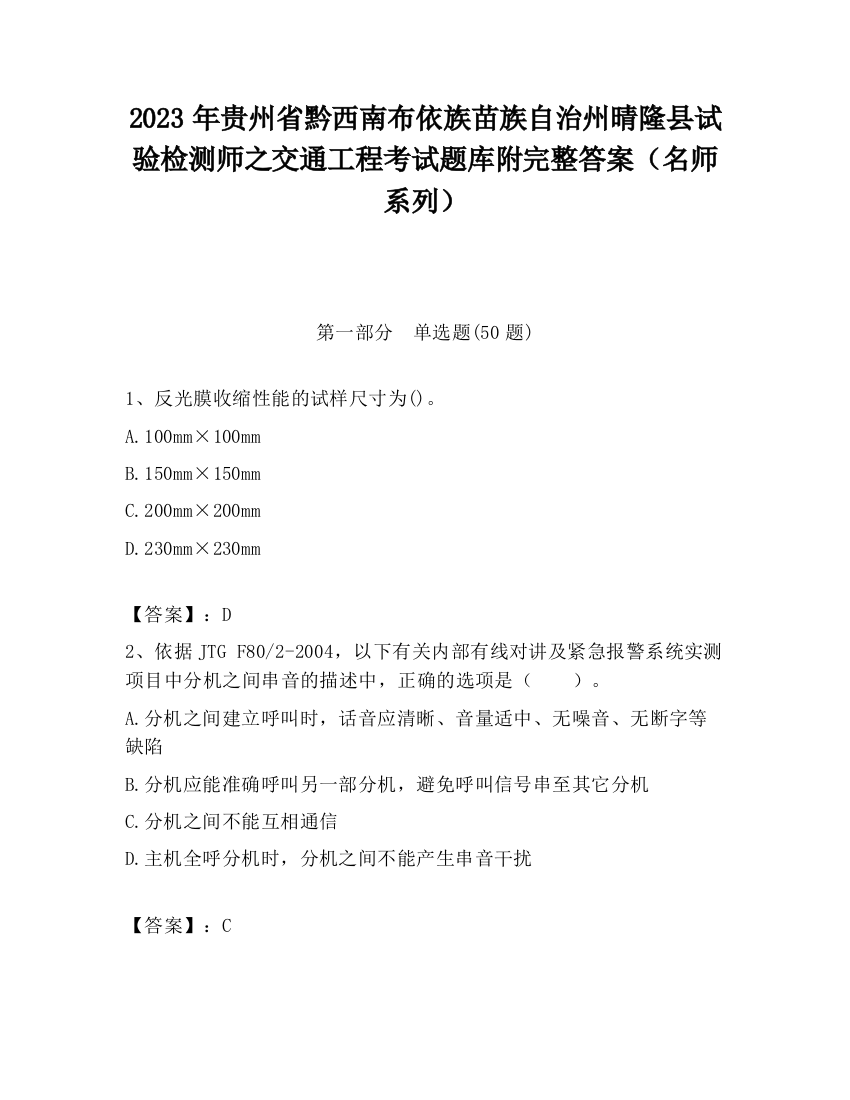 2023 年贵州省黔西南布依族苗族自治州晴隆县试验检测师之交通工程考试题库附完整答案（名师系列）

第一部分　单选题(50 题)

1、反光膜收缩性能的试样尺寸为()。

A. 100mm×100mm

B. 150mm×150mm

C. 200mm×200mm

D. 230mm×230mm

【答案】：D

2、依据 JTG F80/2-2004，以下有关内部有线对讲及紧急报警系统实测项目中分机之间串音的描述中，正确的选项是（　　）。

A. 分机之间建立呼叫时，话音应清晰、音量适中、无噪音、无断字等缺陷

B. 分机应能准确呼叫另一部分机，避免呼叫信号串至其它分机

C. 分机之间不能互相通信

D. 主机全呼分机时，分机之间不能产生串音干扰

【答案】：C